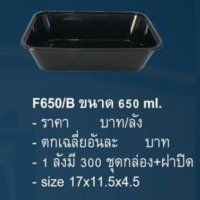 F650/B ขนาด 650 ml.
- ราคา บาท/ลัง
- ตกเฉลี่ยอันละ บาท
- 1 ลังมี 300 ชุดกล่อง+ฝาปิด
- size 17x11.5x4.5